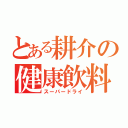 とある耕介の
健康飲料
スーパードライ